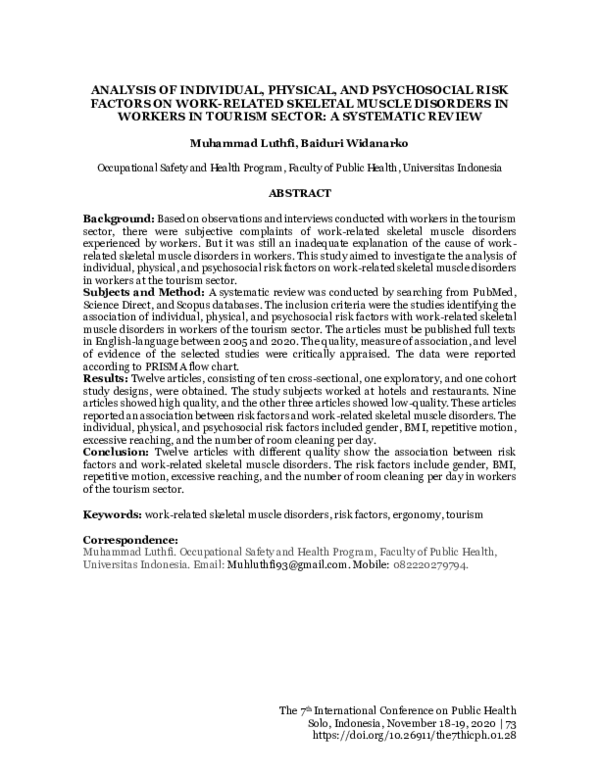 ANALYSIS OF INDIVIDUAL, PHYSICAL, AND PSYCHOSOCIAL RISK FACTORS ON WORK-RELATED SKELETAL MUSCLE DISORDERS IN WORKERS IN TOURISM SECTOR: A SYSTEMATIC REVIEW

Muhammad Luthfi, Baiduri Widanarko

Occupational Safety and Health Program, Faculty of Public Health, Universitas Indonesia

ABSTRACT

Background: Based on observations and interviews conducted with workers in the tourism sector, there were subjective complaints of work-related skeletal muscle disorders experienced by workers. But it was still an inadequate explanation of the cause of work-related skeletal muscle disorders in workers. This study aimed to investigate the analysis of individual, physical, and psychosocial risk factors on work-related skeletal muscle disorders in workers at the tourism sector.
Subjects and Method: A systematic review was conducted by searching from PubMed, Science Direct, and Scopus databases. The inclusion criteria were the studies identifying the association of individual, physical, and psychosocial risk factors with work-related skeletal muscle disorders in workers of the tourism sector. The articles must be published full texts in English-language between 2005 and 2020. The quality, measure of association, and level of evidence of the selected studies were critically appraised. The data were reported according to PRISMA flow chart.
Results: Twelve articles, consisting of ten cross-sectional, one exploratory, and one cohort study designs, were obtained. The study subjects worked at hotels and restaurants. Nine articles showed high quality, and the other three articles showed low-quality. These articles reported an association between risk factors and work-related skeletal muscle disorders. The individual, physical, and psychosocial risk factors included gender, BMI, repetitive motion, excessive reaching, and the number of room cleaning per day.
Conclusion: Twelve articles with different quality show the association between risk factors and work-related skeletal muscle disorders. The risk factors include gender, BMI, repetitive motion, excessive reaching, and the number of room cleaning per day in workers of the tourism sector.

Keywords: work-related skeletal muscle disorders, risk factors, ergonomy, tourism

Correspondence:
Muhammad Luthfi. Occupational Safety and Health Program, Faculty of Public Health, Universitas Indonesia. Email: Muhluthfi93@gmail.com. Mobile: 082220279794.

The 7$^{th}$ International Conference on Public Health
Solo, Indonesia, November 18-19, 2020 | 73
https://doi.org/10.26911/the7thicph.01.28